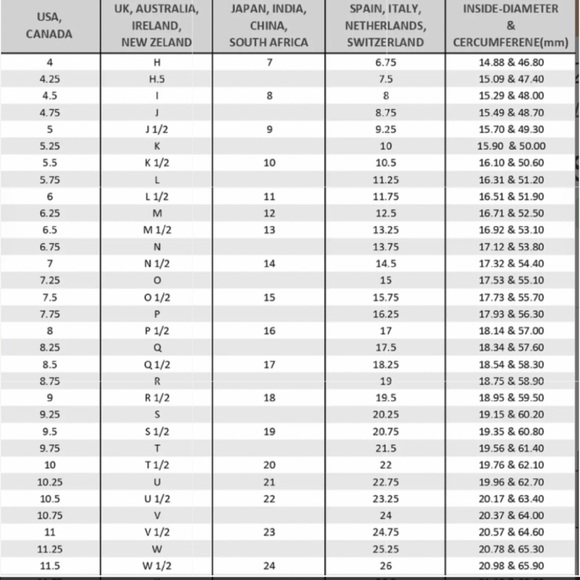 | USA, CANADA | UK, AUSTRALIA, IRELAND, NEW ZELAND | JAPAN, INDIA, CHINA, SOUTH AFRICA | SPAIN, ITALY, NETHERLANDS, SWITZERLAND | INSIDE-DIAMETER & CERCUMFERENE(mm) |
|---|---|---|---|---|
| 4 | H | 7 | 6.75 | 14.88 & 46.80 |
| 4.25 | H.5 | | 7.5 | 15.09 & 47.40 |
| 4.5 | I | 8 | 8 | 15.29 & 48.00 |
| 4.75 | J | | 8.75 | 15.49 & 48.70 |
| 5 | J 1/2 | 9 | 9.25 | 15.70 & 49.30 |
| 5.25 | K | | 10 | 15.90 & 50.00 |
| 5.5 | K 1/2 | 10 | 10.5 | 16.10 & 50.60 |
| 5.75 | L | | 11.25 | 16.31 & 51.20 |
| 6 | L 1/2 | 11 | 11.75 | 16.51 & 51.90 |
| 6.25 | M | 12 | 12.5 | 16.71 & 52.50 |
| 6.5 | M 1/2 | 13 | 13.25 | 16.92 & 53.10 |
| 6.75 | N | | 13.75 | 17.12 & 53.80 |
| 7 | N 1/2 | 14 | 14.5 | 17.32 & 54.40 |
| 7.25 | O | | 15 | 17.53 & 55.10 |
| 7.5 | O 1/2 | 15 | 15.75 | 17.73 & 55.70 |
| 7.75 | P | | 16.25 | 17.93 & 56.30 |
| 8 | P 1/2 | 16 | 17 | 18.14 & 57.00 |
| 8.25 | Q | | 17.5 | 18.34 & 57.60 |
| 8.5 | Q 1/2 | 17 | 18.25 | 18.54 & 58.30 |
| 8.75 | R | | 19 | 18.75 & 58.90 |
| 9 | R 1/2 | 18 | 19.5 | 18.95 & 59.50 |
| 9.25 | S | | 20.25 | 19.15 & 60.20 |
| 9.5 | S 1/2 | 19 | 20.75 | 19.35 & 60.80 |
| 9.75 | T | | 21.5 | 19.56 & 61.40 |
| 10 | T 1/2 | 20 | 22 | 19.76 & 62.10 |
| 10.25 | U | 21 | 22.75 | 19.96 & 62.70 |
| 10.5 | U 1/2 | 22 | 23.25 | 20.17 & 63.40 |
| 10.75 | V | | 24 | 20.37 & 64.00 |
| 11 | V 1/2 | 23 | 24.75 | 20.57 & 64.60 |
| 11.25 | W | | 25.25 | 20.78 & 65.30 |
| 11.5 | W 1/2 | 24 | 26 | 20.98 & 65.90 |